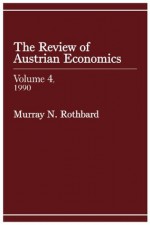 The Review of Austrian Economics

Volume 4, 1990

Murray N. Rothbard